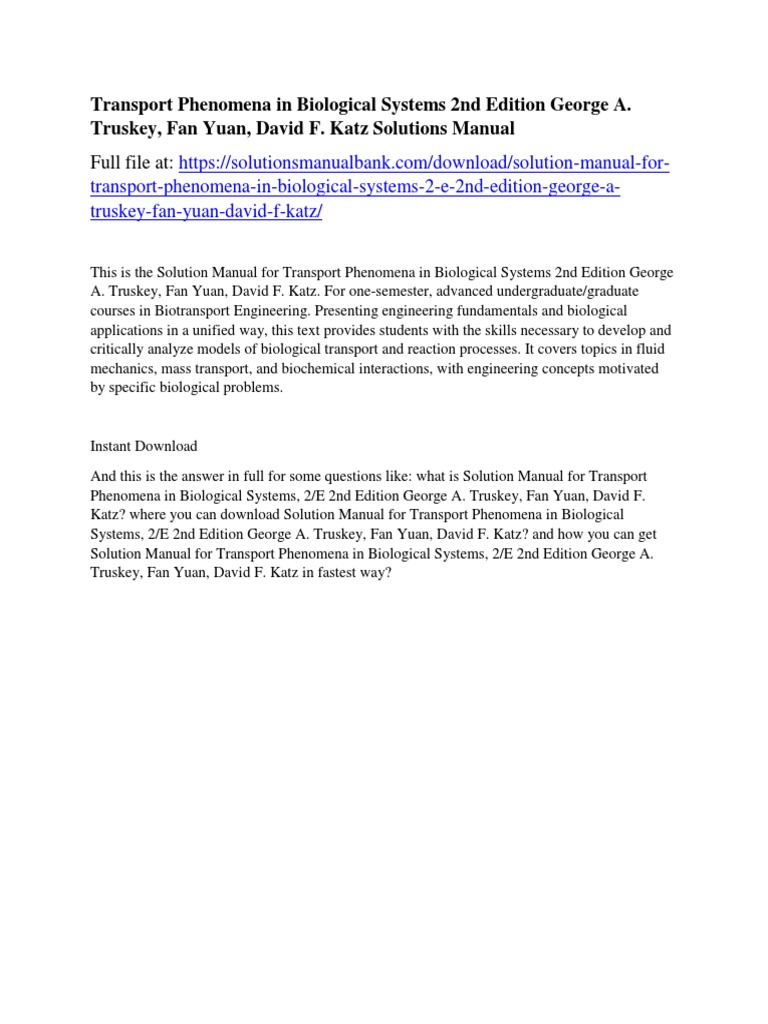 Transport Phenomena in Biological Systems 2nd Edition George A. Truskey, Fan Yuan, David F. Katz Solutions Manual

Full file at: https://solutionsmanualbank.com/download/solution-manual-for-transport-phenomena-in-biological-systems-2-e-2nd-edition-george-a-truskey-fan-yuan-david-f-katz/

This is the Solution Manual for Transport Phenomena in Biological Systems 2nd Edition George A. Truskey, Fan Yuan, David F. Katz. For one-semester, advanced undergraduate/graduate courses in Biotransport Engineering. Presenting engineering fundamentals and biological applications in a unified way, this text provides students with the skills necessary to develop and critically analyze models of biological transport and reaction processes. It covers topics in fluid mechanics, mass transport, and biochemical interactions, with engineering concepts motivated by specific biological problems.

Instant Download

And this is the answer in full for some questions like: what is Solution Manual for Transport Phenomena in Biological Systems, 2/E 2nd Edition George A. Truskey, Fan Yuan, David F. Katz? where you can download Solution Manual for Transport Phenomena in Biological Systems, 2/E 2nd Edition George A. Truskey, Fan Yuan, David F. Katz? and how you can get Solution Manual for Transport Phenomena in Biological Systems, 2/E 2nd Edition George A. Truskey, Fan Yuan, David F. Katz in fastest way?